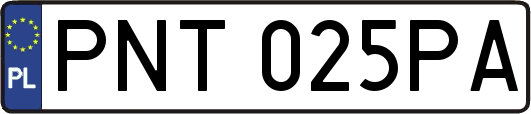 PL
PNT 025PA